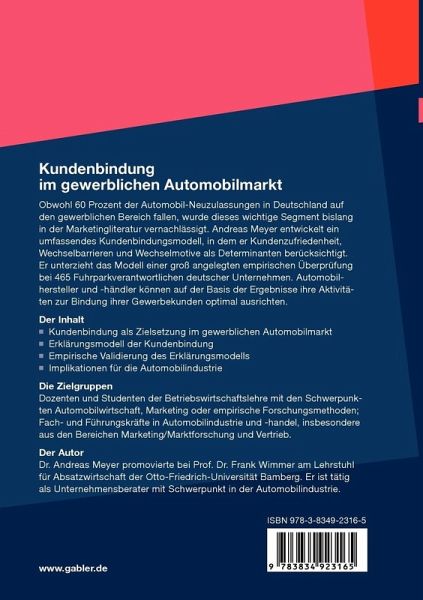 Kundenbindung im gewerblichen Automobilmarkt

Obwohl 60 Prozent der Automobil-Neuzulassungen in Deutschland auf den gewerblichen Bereich fallen, wurde dieses wichtige Segment bislang in der Marketingliteratur vernachlässigt. Andreas Meyer entwickelt ein umfassendes Kundenbindungsmodell, in dem er Kundenzufriedenheit, Wechselbarrieren und Wechselmotive als Determinanten berücksichtigt. Er unterzieht das Modell einer groß angelegten empirischen Überprüfung bei 465 Fuhrparkverantwortlichen deutscher Unternehmen. Automobilhersteller und -händler können auf der Basis der Ergebnisse ihre Aktivitäten zur Bindung ihrer Gewerbekunden optimal ausrichten.

Der Inhalt
■ Kundenbindung als Zielsetzung im gewerblichen Automobilmarkt
■ Erklärungsmodell der Kundenbindung
■ Empirische Validierung des Erklärungsmodells
■ Implikationen für die Automobilindustrie

Die Zielgruppen
Dozenten und Studenten der Betriebswirtschaftslehre mit den Schwerpunkten Automobilwirtschaft, Marketing oder empirische Forschungsmethoden; Fach- und Führungskräfte in Automobilindustrie und -handel, insbesondere aus den Bereichen Marketing/Marktforschung und Vertrieb.

Der Autor
Dr. Andreas Meyer promovierte bei Prof. Dr. Frank Wimmer am Lehrstuhl für Absatzwirtschaft der Otto-Friedrich-Universität Bamberg. Er ist tätig als Unternehmensberater mit Schwerpunkt in der Automobilindustrie.

ISBN 978-3-8349-2316-5

9 783834 923165

www.gabler.de